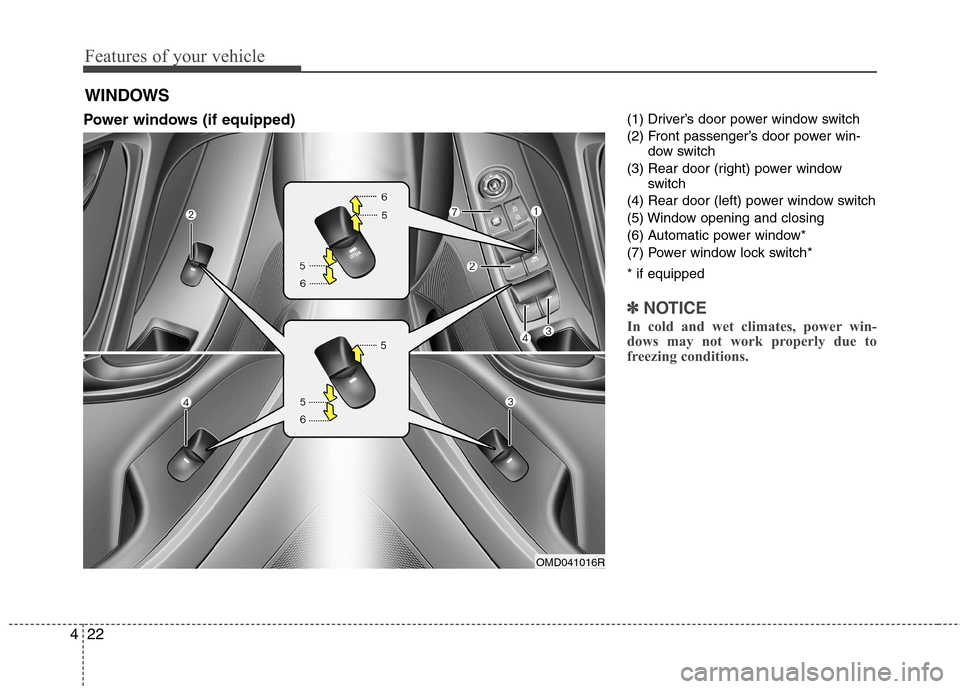 Features of your vehicle

WINDOWS

Power windows (if equipped)

2

6

5

5

6

7

1

2

4

3

5

5

6

4

3

OMD041016R

(1) Driver's door power window switch
(2) Front passenger's door power window switch
(3) Rear door (right) power window switch
(4) Rear door (left) power window switch
(5) Window opening and closing
(6) Automatic power window*
(7) Power window lock switch*

* if equipped

✽ NOTICE
In cold and wet climates, power windows may not work properly due to freezing conditions.

4 22

carmanualsonline.info